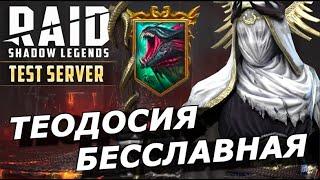 RAID
SHADOW LEGENDS
TEST SERVER

ТЕОДОСИЯ
БЕССЛАВНАЯ